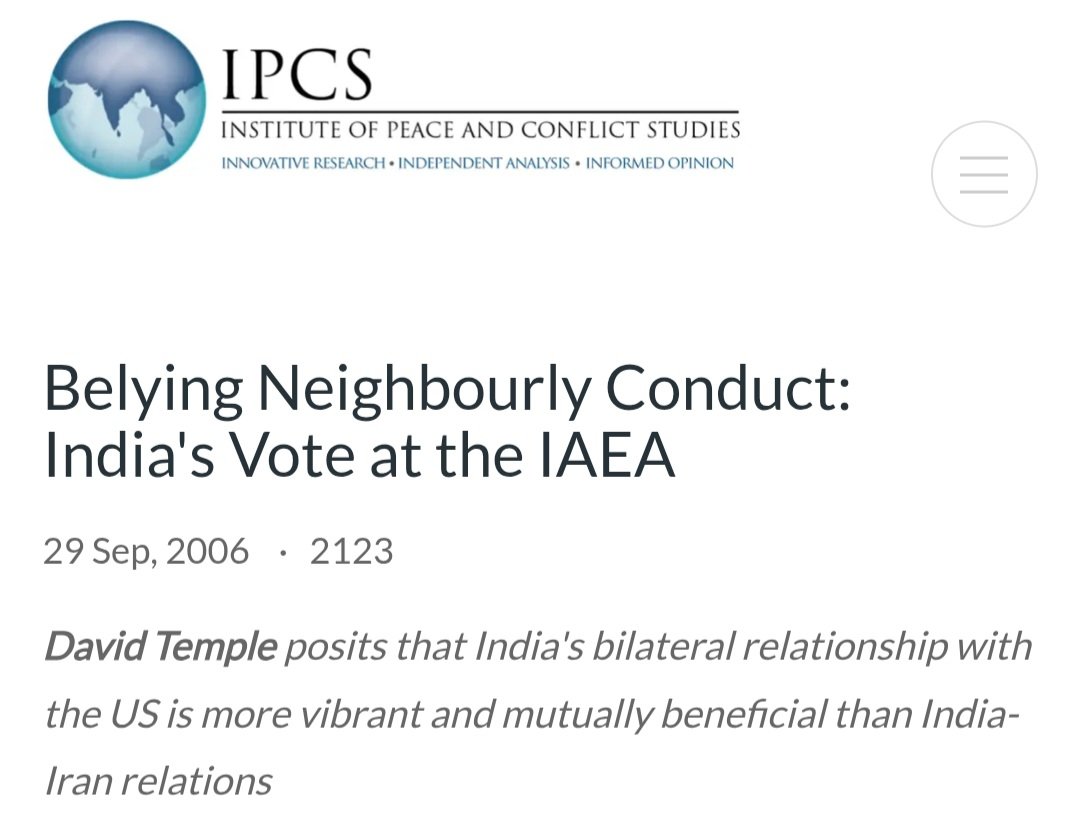 IPCS
INSTITUTE OF PEACE AND CONFLICT STUDIES
INNOVATIVE RESEARCH • INDEPENDENT ANALYSIS • INFORMED OPINION

Belying Neighbourly Conduct: India's Vote at the IAEA

29 Sep, 2006 · 2123

David Temple posits that India's bilateral relationship with the US is more vibrant and mutually beneficial than India-Iran relations